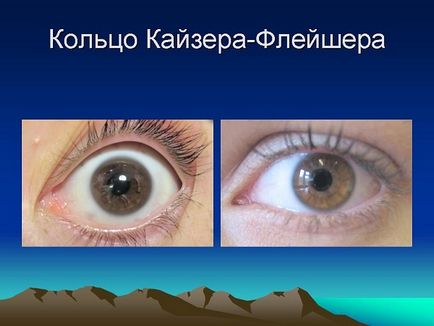 Кольцо Кайзера-Флейшера